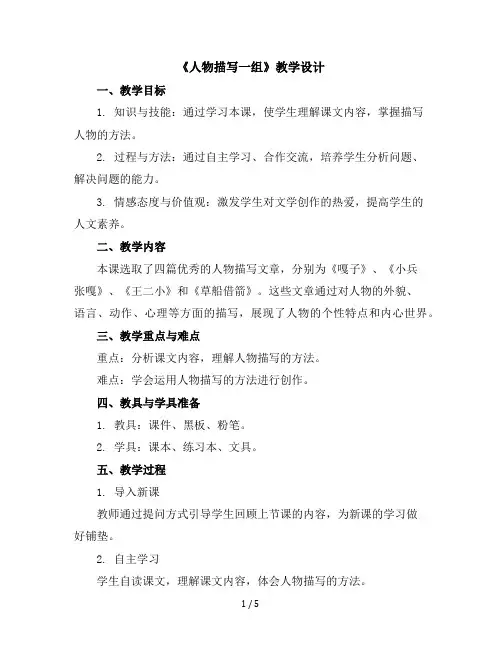 《人物描写一组》教学设计

一、教学目标

1. 知识与技能：通过学习本课，使学生理解课文内容，掌握描写人物的方法。

2. 过程与方法：通过自主学习、合作交流，培养学生分析问题、解决问题的能力。

3. 情感态度与价值观：激发学生对文学创作的热爱，提高学生的人文素养。

二、教学内容

本课选取了四篇优秀的人物描写文章，分别为《嘎子》、《小兵张嘎》、《王二小》和《草船借箭》。这些文章通过对人物的外貌、语言、动作、心理等方面的描写，展现了人物的个性特点和内心世界。

三、教学重点与难点

重点：分析课文内容，理解人物描写的方法。

难点：学会运用人物描写的方法进行创作。

四、教具与学具准备

1. 教具：课件、黑板、粉笔。

2. 学具：课本、练习本、文具。

五、教学过程

1. 导入新课

教师通过提问方式引导学生回顾上节课的内容，为新课的学习做好铺垫。

2. 自主学习

学生自读课文，理解课文内容，体会人物描写的方法。

1 / 5